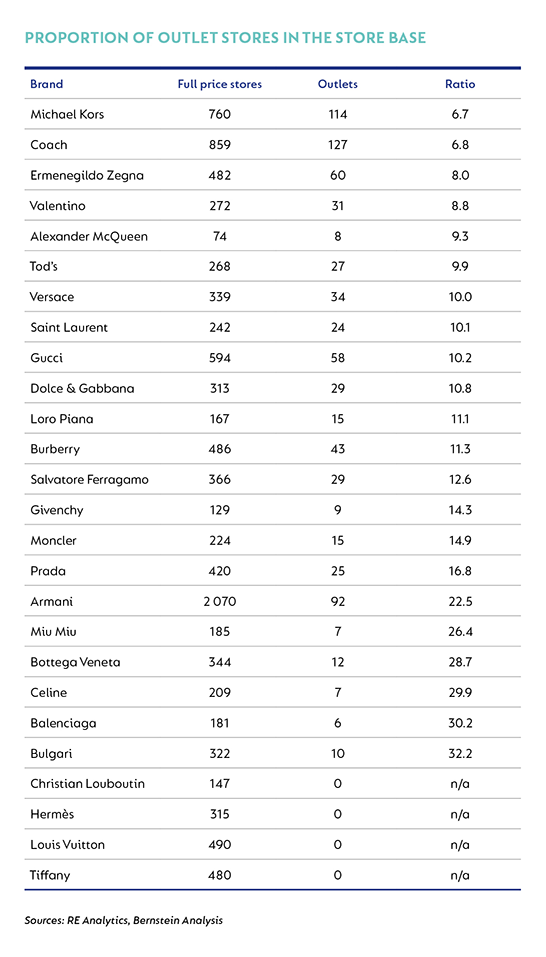 PROPORTION OF OUTLET STORES IN THE STORE BASE

| Brand | Full price stores | Outlets | Ratio |
|---|---|---|---|
| Michael Kors | 760 | 114 | 6.7 |
| Coach | 859 | 127 | 6.8 |
| Ermenegildo Zegna | 482 | 60 | 8.0 |
| Valentino | 272 | 31 | 8.8 |
| Alexander McQueen | 74 | 8 | 9.3 |
| Tod's | 268 | 27 | 9.9 |
| Versace | 339 | 34 | 10.0 |
| Saint Laurent | 242 | 24 | 10.1 |
| Gucci | 594 | 58 | 10.2 |
| Dolce & Gabbana | 313 | 29 | 10.8 |
| Loro Piana | 167 | 15 | 11.1 |
| Burberry | 486 | 43 | 11.3 |
| Salvatore Ferragamo | 366 | 29 | 12.6 |
| Givenchy | 129 | 9 | 14.3 |
| Moncler | 224 | 15 | 14.9 |
| Prada | 420 | 25 | 16.8 |
| Armani | 2 070 | 92 | 22.5 |
| Miu Miu | 185 | 7 | 26.4 |
| Bottega Veneta | 344 | 12 | 28.7 |
| Celine | 209 | 7 | 29.9 |
| Balenciaga | 181 | 6 | 30.2 |
| Bulgari | 322 | 10 | 32.2 |
| Christian Louboutin | 147 | 0 | n/a |
| Hermès | 315 | 0 | n/a |
| Louis Vuitton | 490 | 0 | n/a |
| Tiffany | 480 | 0 | n/a |

Sources: RE Analytics, Bernstein Analysis